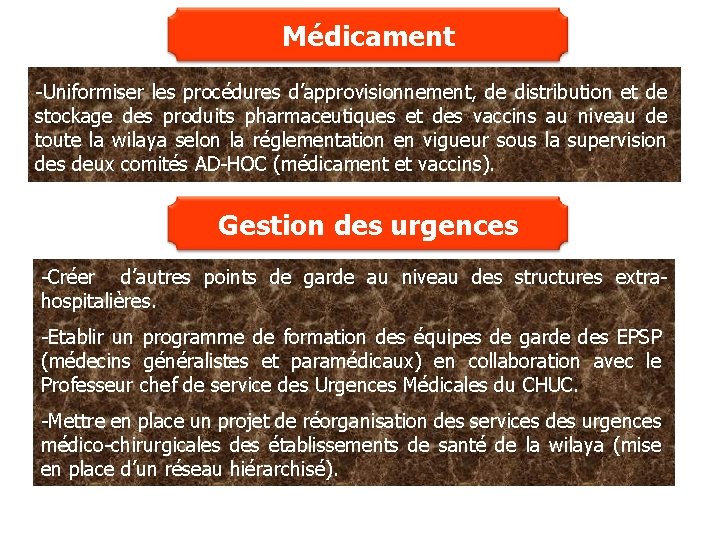 Médicament

-Uniformiser les procédures d'approvisionnement, de distribution et de stockage des produits pharmaceutiques et des vaccins au niveau de toute la wilaya selon la réglementation en vigueur sous la supervision des deux comités AD-HOC (médicament et vaccins).

Gestion des urgences

-Créer d'autres points de garde au niveau des structures extra-hospitalières.

-Etablir un programme de formation des équipes de garde des EPSP (médecins généralistes et paramédicaux) en collaboration avec le Professeur chef de service des Urgences Médicales du CHUC.

-Mettre en place un projet de réorganisation des services des urgences médico-chirurgicales des établissements de santé de la wilaya (mise en place d'un réseau hiérarchisé).